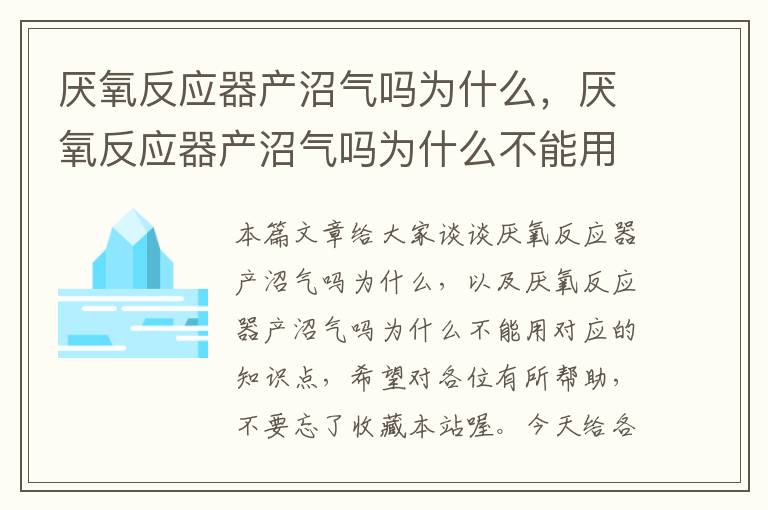 厌氧反应器产沼气吗为什么，厌氧反应器产沼气吗为什么不能用

本篇文章给大家谈谈厌氧反应器产沼气吗为什么，以及厌氧反应器产沼气吗为什么不能用对应的知识点，希望对各位有所帮助，不要忘了收藏本站喔。今天给各